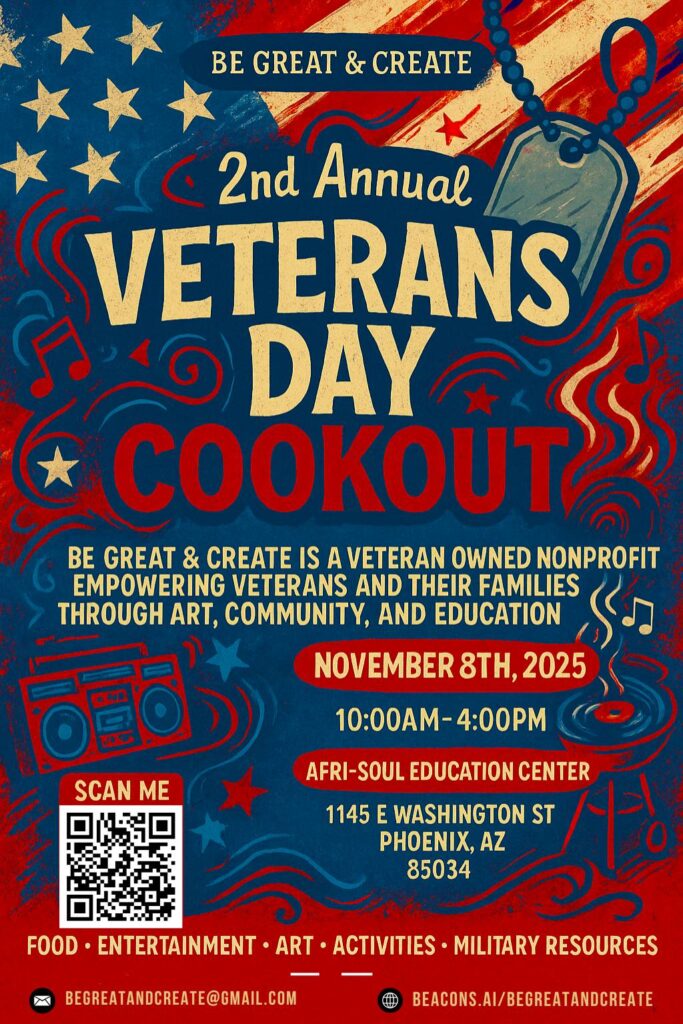 BE GREAT & CREATE

2nd Annual

VETERANS DAY COOKOUT

BE GREAT & CREATE IS A VETERAN OWNED NONPROFIT EMPOWERING VETERANS AND THEIR FAMILIES THROUGH ART, COMMUNITY, AND EDUCATION

NOVEMBER 8TH, 2025

10:00AM-4:00PM

AFRI-SOUL EDUCATION CENTER

1145 E WASHINGTON ST
PHOENIX, AZ
85034

SCAN ME

FOOD • ENTERTAINMENT • ART • ACTIVITIES • MILITARY RESOURCES

BEGREATANDCREATE@GMAIL.COM

BEACONS.AI/BEGREATANDCREATE